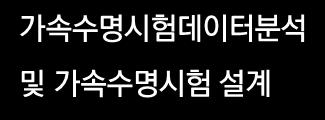 가속수명시험데이터분석
및 가속수명시험 설계